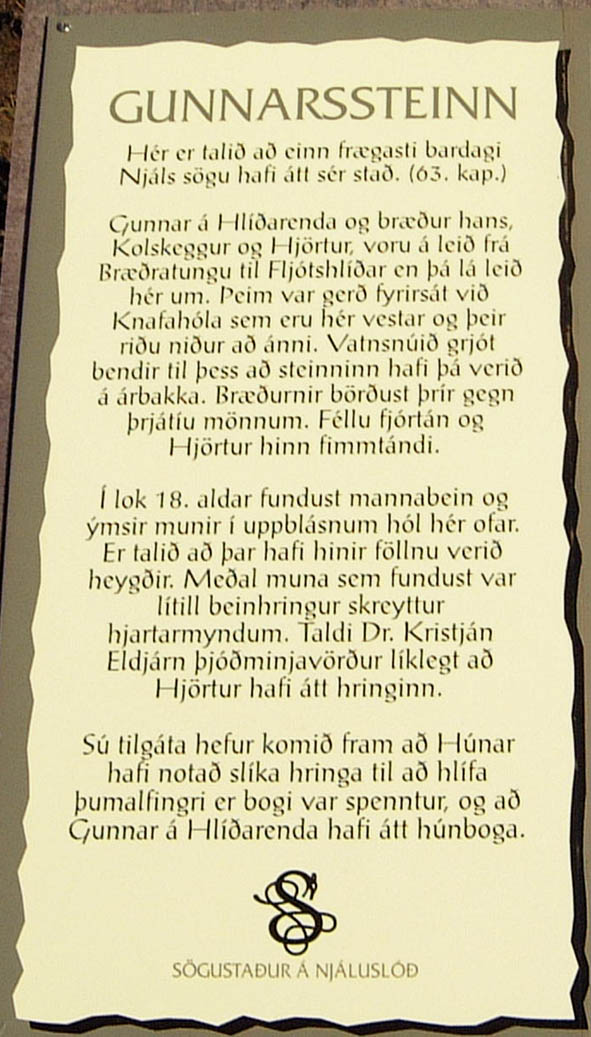 GUNNARSSTEINN

Hér er talið að einn frægasti bardagi Njáls sögu hafi átt sér stað. (63. kap.)

Gunnar á Hlíðarenda og bræður hans, Kolskeggur og Hjörtur, voru á leið frá Bræðratungu til Fljótshlíðar en þá lá leið hér um. Þeim var gerð fyrirsát við Knafahóla sem eru hér vestar og þeir riðu niður að ánni. Vatnsnúið grjót bendir til þess að steinninn hafi þá verið á árbakka. Bræðurnir börðust þrír gegn þrjátíu mönnum. Féllu fjórtán og Hjörtur hinn fimmtándi.

Í lok 18. aldar fundust mannabein og ýmsir munir í uppblásnum hól hér ofar. Er talið að þar hafi hinir föllnu verið heygðir. Meðal muna sem fundust var lítill beinhringur skreyttur hjartarmyndum. Taldi Dr. Kristján Eldjárn þjóðminjavörður líklegt að Hjörtur hafi átt hringinn.

Sú tilgáta hefur komið fram að Húnar hafi notað slíka hringa til að hlífa þumalfingri er bogi var spenntur, og að Gunnar á Hlíðarenda hafi átt húnboga.

SÖGUSTAÐUR Á NJÁLUSLÓÐ